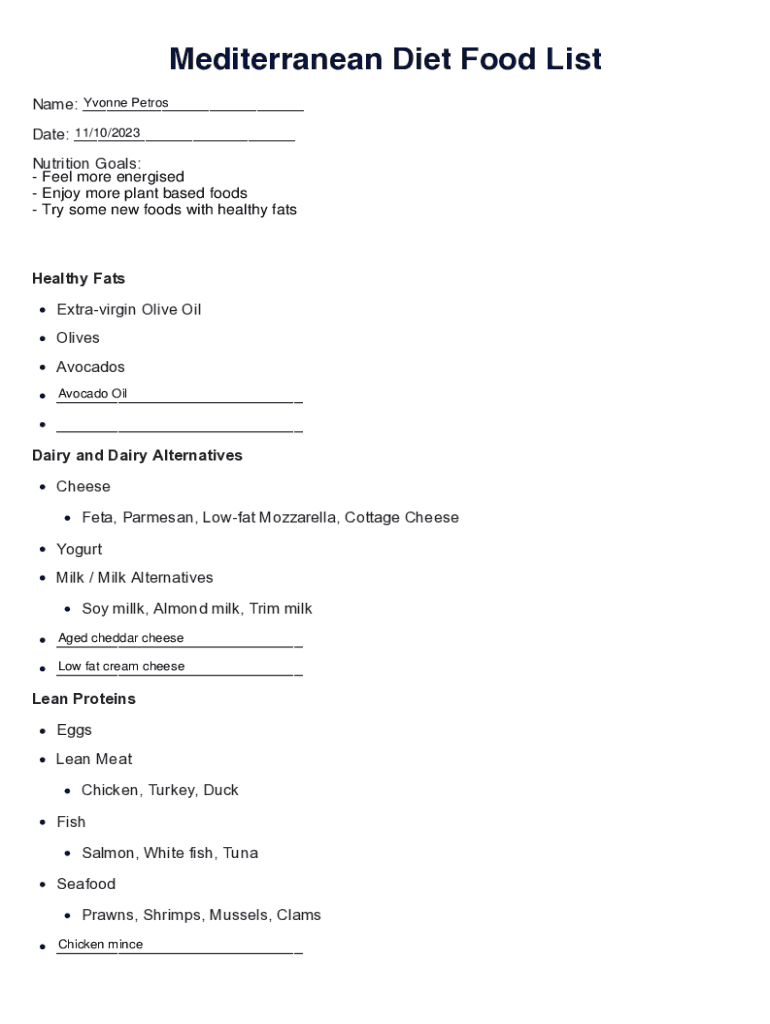 Mediterranean Diet Food List

Name: Yvonne Petros

Date: 11/10/2023

Nutrition Goals:
- Feel more energised
- Enjoy more plant based foods
- Try some new foods with healthy fats

Healthy Fats

- Extra-virgin Olive Oil
- Olives
- Avocados
- Avocado Oil
- 

Dairy and Dairy Alternatives

- Cheese
  - Feta, Parmesan, Low-fat Mozzarella, Cottage Cheese
- Yogurt
- Milk / Milk Alternatives
  - Soy millk, Almond milk, Trim milk
- Aged cheddar cheese
- Low fat cream cheese

Lean Proteins

- Eggs
- Lean Meat
  - Chicken, Turkey, Duck
- Fish
  - Salmon, White fish, Tuna
- Seafood
  - Prawns, Shrimps, Mussels, Clams
- Chicken mince